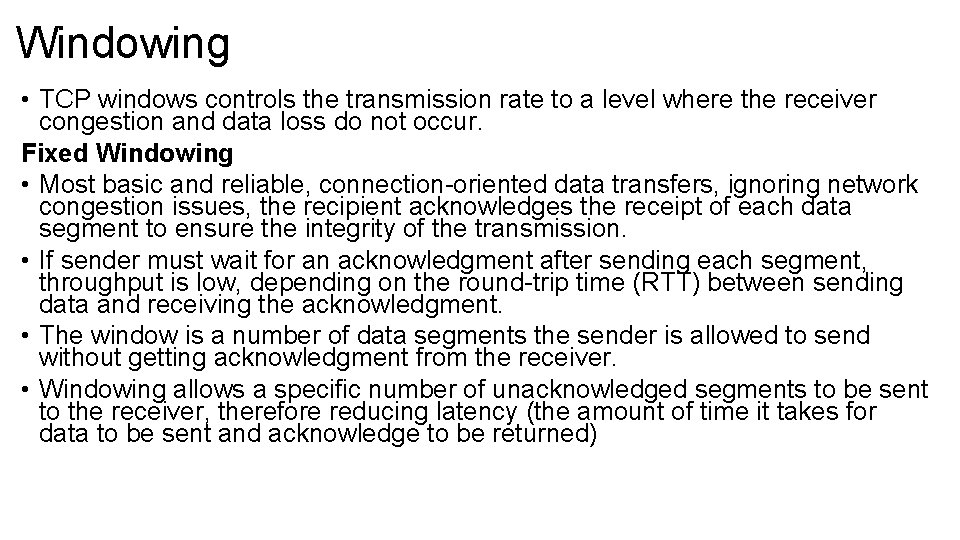 Windowing

• TCP windows controls the transmission rate to a level where the receiver congestion and data loss do not occur.

Fixed Windowing

• Most basic and reliable, connection-oriented data transfers, ignoring network congestion issues, the recipient acknowledges the receipt of each data segment to ensure the integrity of the transmission.

• If sender must wait for an acknowledgment after sending each segment, throughput is low, depending on the round-trip time (RTT) between sending data and receiving the acknowledgment.

• The window is a number of data segments the sender is allowed to send without getting acknowledgment from the receiver.

• Windowing allows a specific number of unacknowledged segments to be sent to the receiver, therefore reducing latency (the amount of time it takes for data to be sent and acknowledge to be returned)